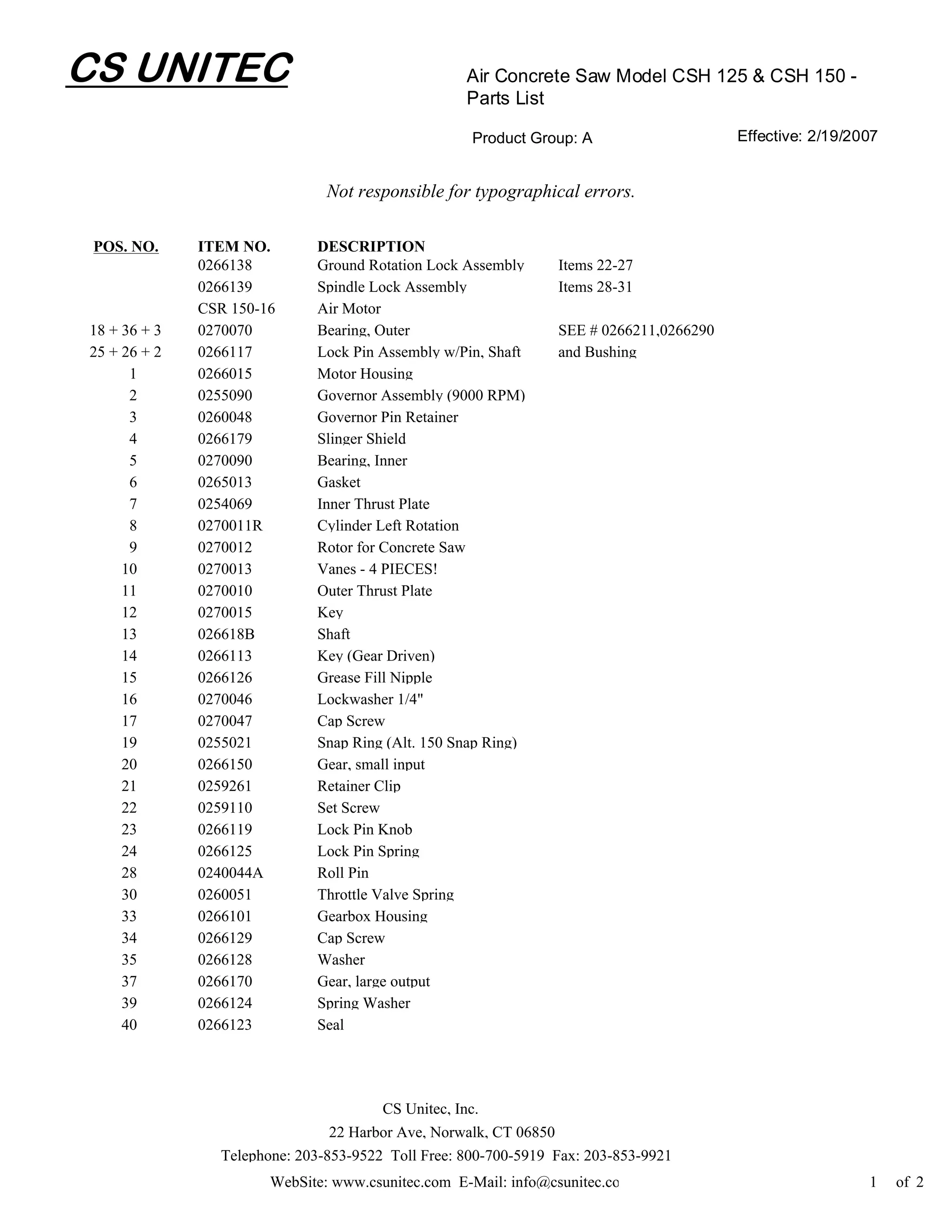 CS UNITEC

Air Concrete Saw Model CSH 125 & CSH 150 - Parts List

Product Group: A

Effective: 2/19/2007

Not responsible for typographical errors.

| POS. NO. | ITEM NO. | DESCRIPTION | |
|---|---|---|---|
| | 0266138 | Ground Rotation Lock Assembly | Items 22-27 |
| | 0266139 | Spindle Lock Assembly | Items 28-31 |
| | CSR 150-16 | Air Motor | |
| 18 + 36 + 3 | 0270070 | Bearing, Outer | SEE # 0266211,0266290 |
| 25 + 26 + 2 | 0266117 | Lock Pin Assembly w/Pin, Shaft | and Bushing |
| 1 | 0266015 | Motor Housing | |
| 2 | 0255090 | Governor Assembly (9000 RPM) | |
| 3 | 0260048 | Governor Pin Retainer | |
| 4 | 0266179 | Slinger Shield | |
| 5 | 0270090 | Bearing, Inner | |
| 6 | 0265013 | Gasket | |
| 7 | 0254069 | Inner Thrust Plate | |
| 8 | 0270011R | Cylinder Left Rotation | |
| 9 | 0270012 | Rotor for Concrete Saw | |
| 10 | 0270013 | Vanes - 4 PIECES! | |
| 11 | 0270010 | Outer Thrust Plate | |
| 12 | 0270015 | Key | |
| 13 | 026618B | Shaft | |
| 14 | 0266113 | Key (Gear Driven) | |
| 15 | 0266126 | Grease Fill Nipple | |
| 16 | 0270046 | Lockwasher 1/4" | |
| 17 | 0270047 | Cap Screw | |
| 19 | 0255021 | Snap Ring (Alt. 150 Snap Ring) | |
| 20 | 0266150 | Gear, small input | |
| 21 | 0259261 | Retainer Clip | |
| 22 | 0259110 | Set Screw | |
| 23 | 0266119 | Lock Pin Knob | |
| 24 | 0266125 | Lock Pin Spring | |
| 28 | 0240044A | Roll Pin | |
| 30 | 0260051 | Throttle Valve Spring | |
| 33 | 0266101 | Gearbox Housing | |
| 34 | 0266129 | Cap Screw | |
| 35 | 0266128 | Washer | |
| 37 | 0266170 | Gear, large output | |
| 39 | 0266124 | Spring Washer | |
| 40 | 0266123 | Seal | |

CS Unitec, Inc.
22 Harbor Ave, Norwalk, CT 06850
Telephone: 203-853-9522 Toll Free: 800-700-5919 Fax: 203-853-9921
WebSite: www.csunitec.com E-Mail: info@csunitec.co

1 of 2